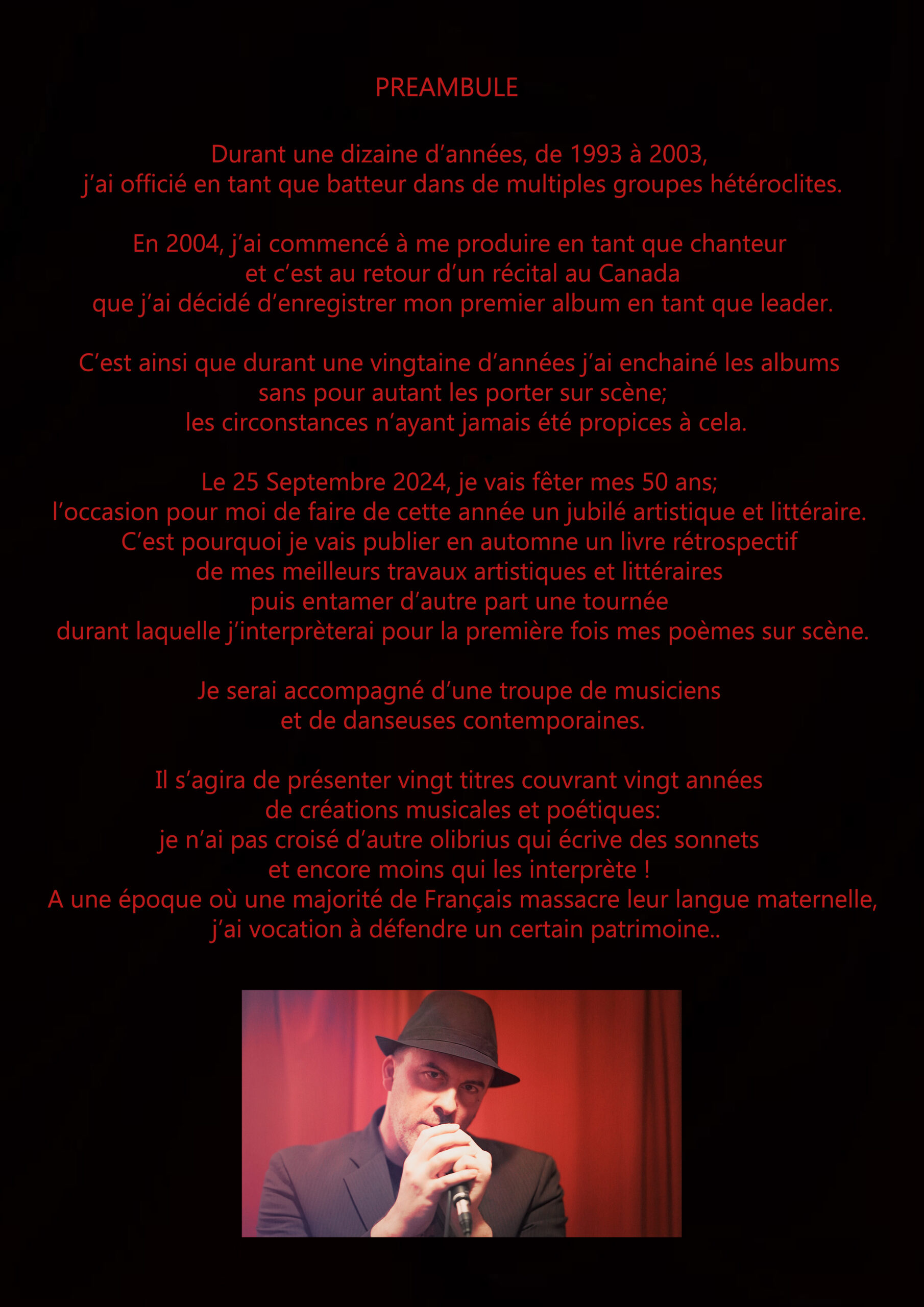 PREAMBULE

Durant une dizaine d'années, de 1993 à 2003, j'ai officié en tant que batteur dans de multiples groupes hétéroclites.

En 2004, j'ai commencé à me produire en tant que chanteur et c'est au retour d'un récital au Canada que j'ai décidé d'enregistrer mon premier album en tant que leader.

C'est ainsi que durant une vingtaine d'années j'ai enchainé les albums sans pour autant les porter sur scène; les circonstances n'ayant jamais été propices à cela.

Le 25 Septembre 2024, je vais fêter mes 50 ans; l'occasion pour moi de faire de cette année un jubilé artistique et littéraire. C'est pourquoi je vais publier en automne un livre rétrospectif de mes meilleurs travaux artistiques et littéraires puis entamer d'autre part une tournée durant laquelle j'interprèterai pour la première fois mes poèmes sur scène.

Je serai accompagné d'une troupe de musiciens et de danseuses contemporaines.

Il s'agira de présenter vingt titres couvrant vingt années de créations musicales et poétiques: je n'ai pas croisé d'autre olibrius qui écrive des sonnets et encore moins qui les interprète ! A une époque où une majorité de Français massacre leur langue maternelle, j'ai vocation à défendre un certain patrimoine..